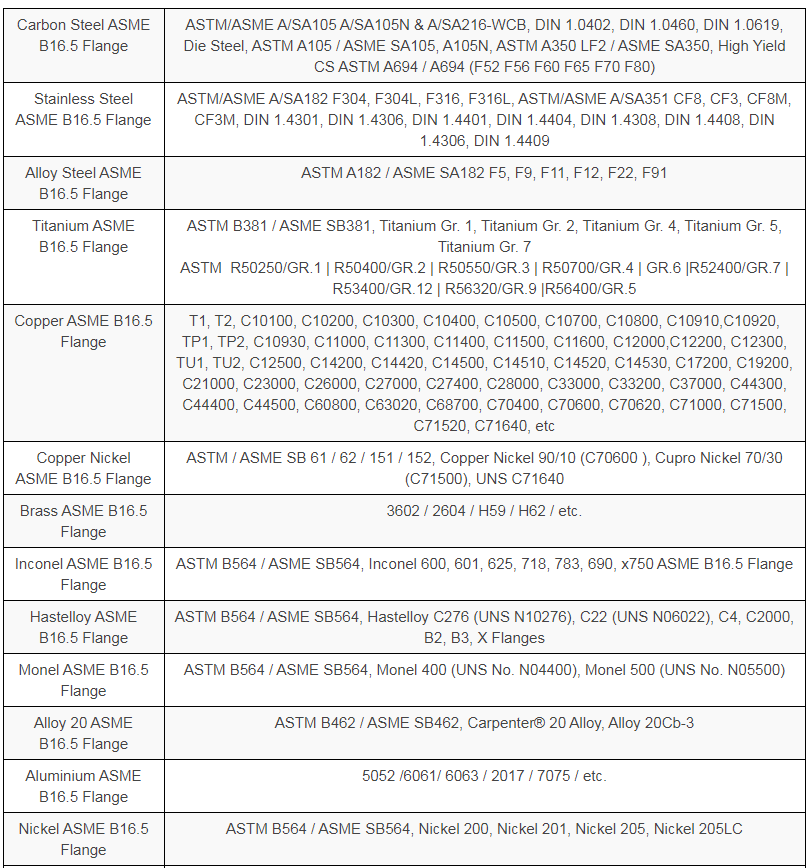 | | |
|---|---|
| Carbon Steel ASME B16.5 Flange | ASTM/ASME A/SA105 A/SA105N & A/SA216-WCB, DIN 1.0402, DIN 1.0460, DIN 1.0619, Die Steel, ASTM A105 / ASME SA105, A105N, ASTM A350 LF2 / ASME SA350, High Yield CS ASTM A694 / A694 (F52 F56 F60 F65 F70 F80) |
| Stainless Steel ASME B16.5 Flange | ASTM/ASME A/SA182 F304, F304L, F316, F316L, ASTM/ASME A/SA351 CF8, CF3, CF8M, CF3M, DIN 1.4301, DIN 1.4306, DIN 1.4401, DIN 1.4404, DIN 1.4308, DIN 1.4408, DIN 1.4306, DIN 1.4409 |
| Alloy Steel ASME B16.5 Flange | ASTM A182 / ASME SA182 F5, F9, F11, F12, F22, F91 |
| Titanium ASME B16.5 Flange | ASTM B381 / ASME SB381, Titanium Gr. 1, Titanium Gr. 2, Titanium Gr. 4, Titanium Gr. 5, Titanium Gr. 7 ASTM R50250/GR.1 \| R50400/GR.2 \| R50550/GR.3 \| R50700/GR.4 \| GR.6 \|R52400/GR.7 \| R53400/GR.12 \| R56320/GR.9 \|R56400/GR.5 |
| Copper ASME B16.5 Flange | T1, T2, C10100, C10200, C10300, C10400, C10500, C10700, C10800, C10910,C10920, TP1, TP2, C10930, C11000, C11300, C11400, C11500, C11600, C12000,C12200, C12300, TU1, TU2, C12500, C14200, C14420, C14500, C14510, C14520, C14530, C17200, C19200, C21000, C23000, C26000, C27000, C27400, C28000, C33000, C33200, C37000, C44300, C44400, C44500, C60800, C63020, C68700, C70400, C70600, C70620, C71000, C71500, C71520, C71640, etc |
| Copper Nickel ASME B16.5 Flange | ASTM / ASME SB 61 / 62 / 151 / 152, Copper Nickel 90/10 (C70600 ), Cupro Nickel 70/30 (C71500), UNS C71640 |
| Brass ASME B16.5 Flange | 3602 / 2604 / H59 / H62 / etc. |
| Inconel ASME B16.5 Flange | ASTM B564 / ASME SB564, Inconel 600, 601, 625, 718, 783, 690, x750 ASME B16.5 Flange |
| Hastelloy ASME B16.5 Flange | ASTM B564 / ASME SB564, Hastelloy C276 (UNS N10276), C22 (UNS N06022), C4, C2000, B2, B3, X Flanges |
| Monel ASME B16.5 Flange | ASTM B564 / ASME SB564, Monel 400 (UNS No. N04400), Monel 500 (UNS No. N05500) |
| Alloy 20 ASME B16.5 Flange | ASTM B462 / ASME SB462, Carpenter® 20 Alloy, Alloy 20Cb-3 |
| Aluminium ASME B16.5 Flange | 5052 /6061/ 6063 / 2017 / 7075 / etc. |
| Nickel ASME B16.5 Flange | ASTM B564 / ASME SB564, Nickel 200, Nickel 201, Nickel 205, Nickel 205LC |